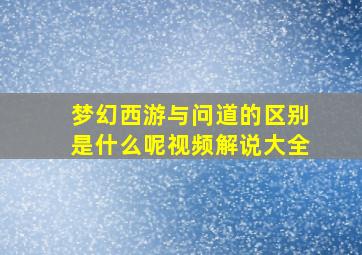 梦幻西游与问道的区别是什么呢视频解说大全